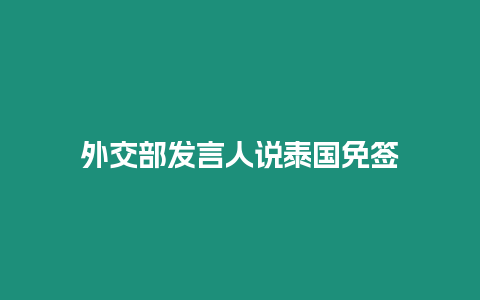 外交部发言人说泰国免签